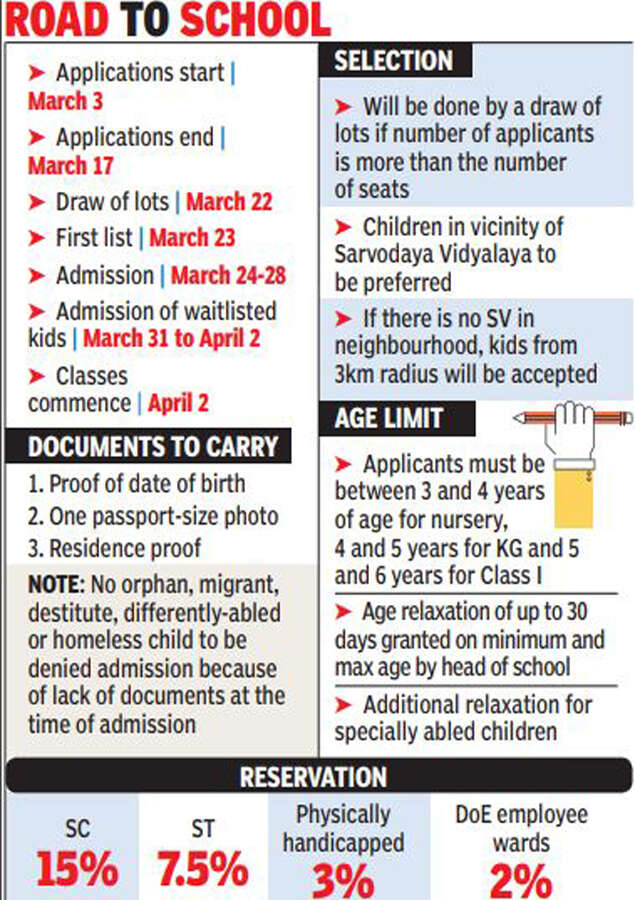 ROAD TO SCHOOL

➤ Applications start | March 3

➤ Applications end | March 17

➤ Draw of lots | March 22

➤ First list | March 23

➤ Admission | March 24-28

➤ Admission of waitlisted kids | March 31 to April 2

➤ Classes commence | April 2

DOCUMENTS TO CARRY

1. Proof of date of birth
2. One passport-size photo
3. Residence proof

NOTE: No orphan, migrant, destitute, differently-abled or homeless child to be denied admission because of lack of documents at the time of admission

SELECTION

➤ Will be done by a draw of lots if number of applicants is more than the number of seats

➤ Children in vicinity of Sarvodaya Vidyalaya to be preferred

➤ If there is no SV in neighbourhood, kids from 3km radius will be accepted

AGE LIMIT

➤ Applicants must be between 3 and 4 years of age for nursery, 4 and 5 years for KG and 5 and 6 years for Class I

➤ Age relaxation of up to 30 days granted on minimum and max age by head of school

➤ Additional relaxation for specially abled children

RESERVATION

| SC | ST | Physically handicapped | DoE employee wards |
|---|---|---|---|
| 15% | 7.5% | 3% | 2% |